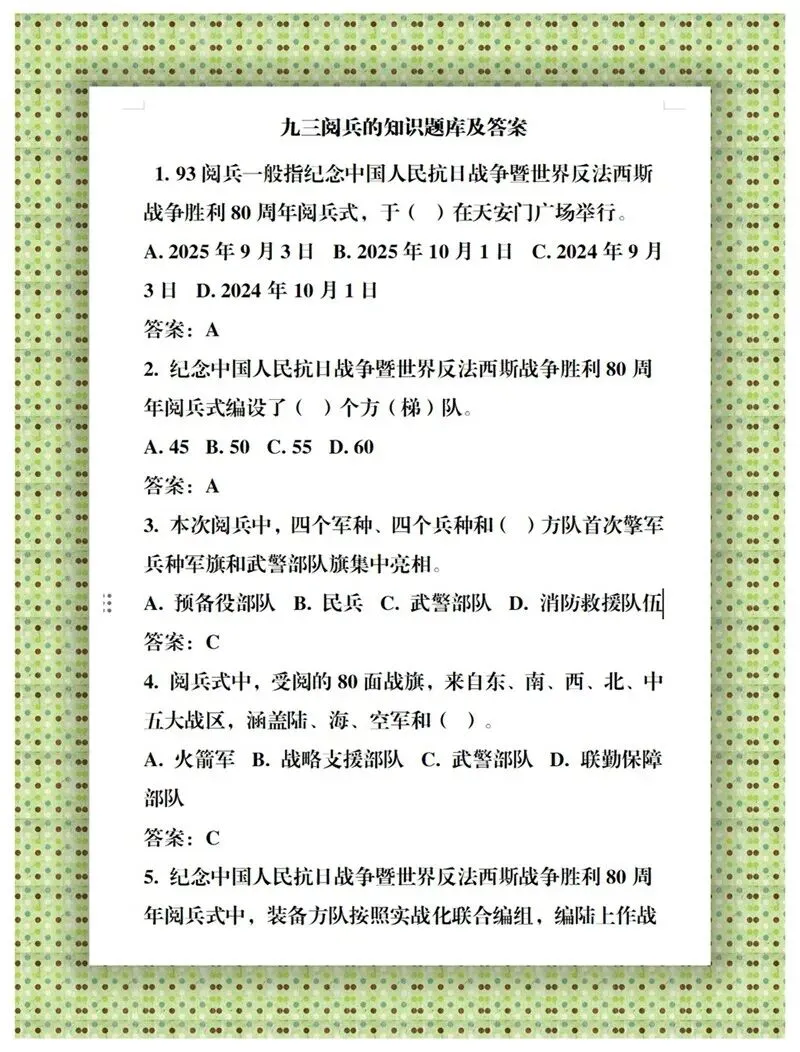 九三阅兵的知识题库及答案

1. 93 阅兵一般指纪念中国人民抗日战争暨世界反法西斯战争胜利 80 周年阅兵式，于（ ）在天安门广场举行。

A. 2025 年 9 月 3 日 B. 2025 年 10 月 1 日 C. 2024 年 9 月 3 日 D. 2024 年 10 月 1 日

答案：A

2. 纪念中国人民抗日战争暨世界反法西斯战争胜利 80 周年阅兵式编设了（ ）个方（梯）队。

A. 45 B. 50 C. 55 D. 60

答案：A

3. 本次阅兵中，四个军种、四个兵种和（ ）方队首次擎军兵种军旗和武警部队旗集中亮相。

A. 预备役部队 B. 民兵 C. 武警部队 D. 消防救援队伍

答案：C

4. 阅兵式中，受阅的 80 面战旗，来自东、南、西、北、中五大战区，涵盖陆、海、空军和（ ）。

A. 火箭军 B. 战略支援部队 C. 武警部队 D. 联勤保障部队

答案：C

5. 纪念中国人民抗日战争暨世界反法西斯战争胜利 80 周年阅兵式中，装备方队按照实战化联合编组，编陆上作战